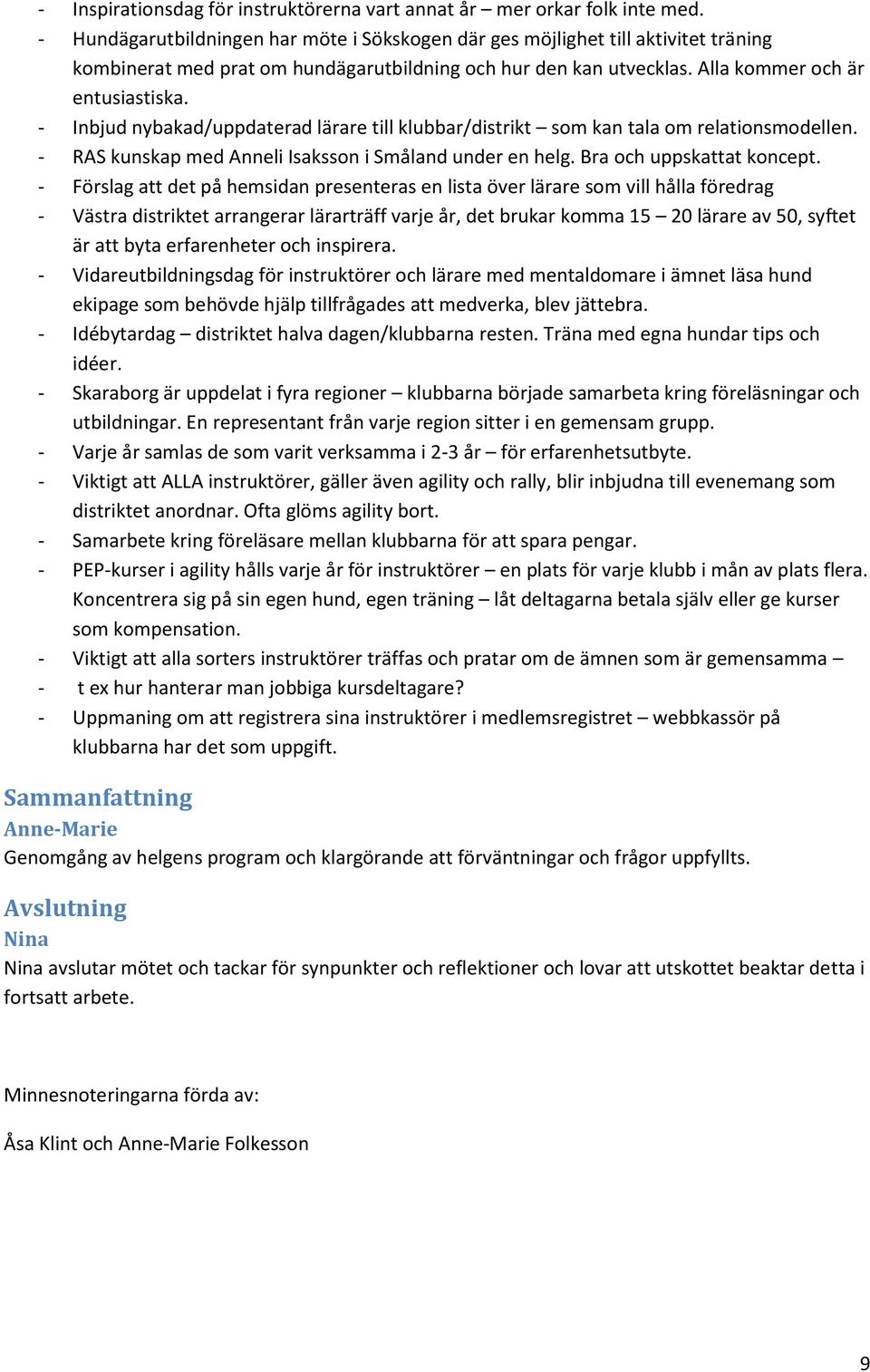 - Inspirationsdag för instruktörerna vart annat år – mer orkar folk inte med.
- Hundägarutbildningen har möte i Sökskogen där ges möjlighet till aktivitet träning kombinerat med prat om hundägarutbildning och hur den kan utvecklas. Alla kommer och är entusiastiska.
- Inbjud nybakad/uppdaterad lärare till klubbar/distrikt – som kan tala om relationsmodellen.
- RAS kunskap med Anneli Isaksson i Småland under en helg. Bra och uppskattat koncept.
- Förslag att det på hemsidan presenteras en lista över lärare som vill hålla föredrag
- Västra distriktet arrangerar lärarträff varje år, det brukar komma 15 – 20 lärare av 50, syftet är att byta erfarenheter och inspirera.
- Vidareutbildningsdag för instruktörer och lärare med mentaldomare i ämnet läsa hund ekipage som behövde hjälp tillfrågades att medverka, blev jättebra.
- Idébytardag – distriktet halva dagen/klubbarna resten. Träna med egna hundar tips och idéer.
- Skaraborg är uppdelat i fyra regioner – klubbarna började samarbeta kring föreläsningar och utbildningar. En representant från varje region sitter i en gemensam grupp.
- Varje år samlas de som varit verksamma i 2-3 år – för erfarenhetsutbyte.
- Viktigt att ALLA instruktörer, gäller även agility och rally, blir inbjudna till evenemang som distriktet anordnar. Ofta glöms agility bort.
- Samarbete kring föreläsare mellan klubbarna för att spara pengar.
- PEP-kurser i agility hålls varje år för instruktörer – en plats för varje klubb i mån av plats flera. Koncentrera sig på sin egen hund, egen träning – låt deltagarna betala själv eller ge kurser som kompensation.
- Viktigt att alla sorters instruktörer träffas och pratar om de ämnen som är gemensamma –
- t ex hur hanterar man jobbiga kursdeltagare?
- Uppmaning om att registrera sina instruktörer i medlemsregistret – webbkassör på klubbarna har det som uppgift.

Sammanfattning
Anne-Marie
Genomgång av helgens program och klargörande att förväntningar och frågor uppfyllts.

Avslutning
Nina
Nina avslutar mötet och tackar för synpunkter och reflektioner och lovar att utskottet beaktar detta i fortsatt arbete.

Minnesnoteringarna förda av:

Åsa Klint och Anne-Marie Folkesson

9